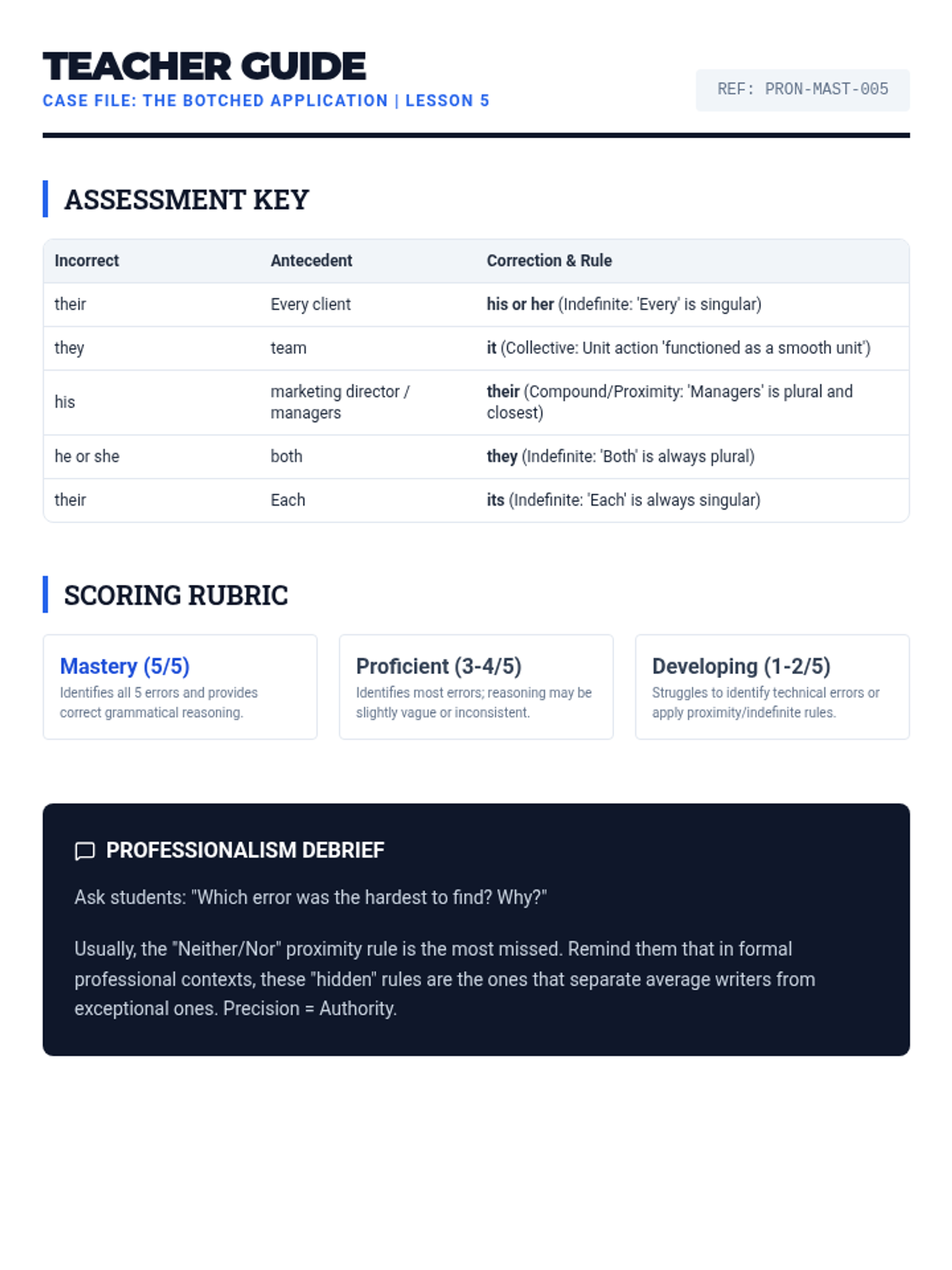 TEACHER GUIDE
CASE FILE: THE BOTCHED APPLICATION | LESSON 5

REF: PRON-MAST-005

ASSESSMENT KEY

| Incorrect | Antecedent | Correction & Rule |
|---|---|---|
| their | Every client | his or her (Indefinite: 'Every' is singular) |
| they | team | it (Collective: Unit action 'functioned as a smooth unit') |
| his | marketing director / managers | their (Compound/Proximity: 'Managers' is plural and closest) |
| he or she | both | they (Indefinite: 'Both' is always plural) |
| their | Each | its (Indefinite: 'Each' is always singular) |

SCORING RUBRIC

Mastery (5/5)
Identifies all 5 errors and provides correct grammatical reasoning.

Proficient (3-4/5)
Identifies most errors; reasoning may be slightly vague or inconsistent.

Developing (1-2/5)
Struggles to identify technical errors or apply proximity/indefinite rules.

PROFESSIONALISM DEBRIEF

Ask students: "Which error was the hardest to find? Why?"

Usually, the "Neither/Nor" proximity rule is the most missed. Remind them that in formal professional contexts, these "hidden" rules are the ones that separate average writers from exceptional ones. Precision = Authority.